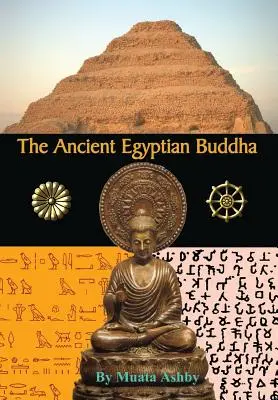 The Ancient Egyptian Buddha

By Muata Ashby